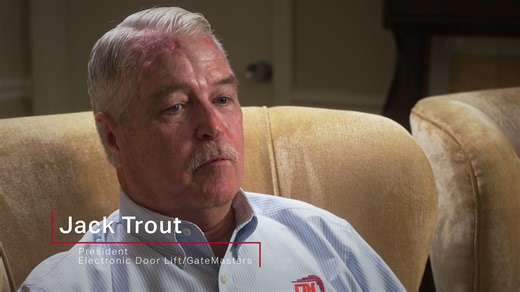 Jack Trout
President
Electronic Door Lift/GateMasters